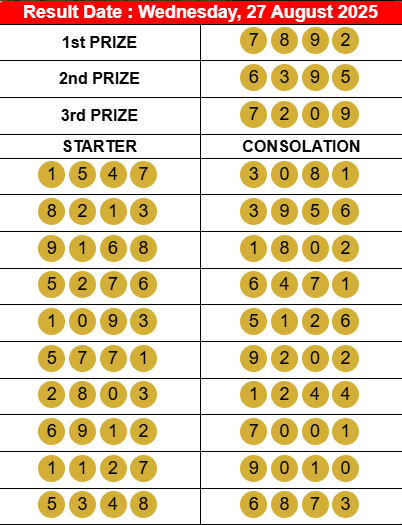 Result Date : Wednesday, 27 August 2025

| 1st PRIZE | 7 8 9 2 |
|---|---|
| 2nd PRIZE | 6 3 9 5 |
| 3rd PRIZE | 7 2 0 9 |
| STARTER | CONSOLATION |
| 1 5 4 7 | 3 0 8 1 |
| 8 2 1 3 | 3 9 5 6 |
| 9 1 6 8 | 1 8 0 2 |
| 5 2 7 6 | 6 4 7 1 |
| 1 0 9 3 | 5 1 2 6 |
| 5 7 7 1 | 9 2 0 2 |
| 2 8 0 3 | 1 2 4 4 |
| 6 9 1 2 | 7 0 0 1 |
| 1 1 2 7 | 9 0 1 0 |
| 5 3 4 8 | 6 8 7 3 |